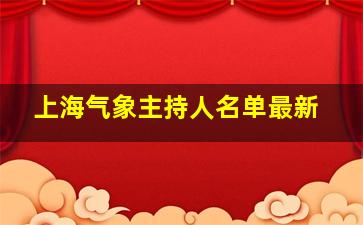 上海气象主持人名单最新